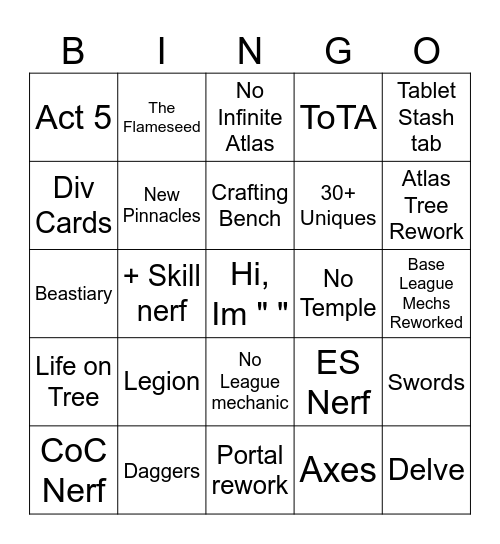 | B | I | N | G | O |
|---|---|---|---|---|
| Act 5 | The Flameseed | No Infinite Atlas | ToTA | Tablet Stash tab |
| Div Cards | New Pinnacles | Crafting Bench | 30+ Uniques | Atlas Tree Rework |
| Beastiary | + Skill nerf | Hi, Im " " | No Temple | Base League Mechs Reworked |
| Life on Tree | Legion | No League mechanic | ES Nerf | Swords |
| CoC Nerf | Daggers | Portal rework | Axes | Delve |